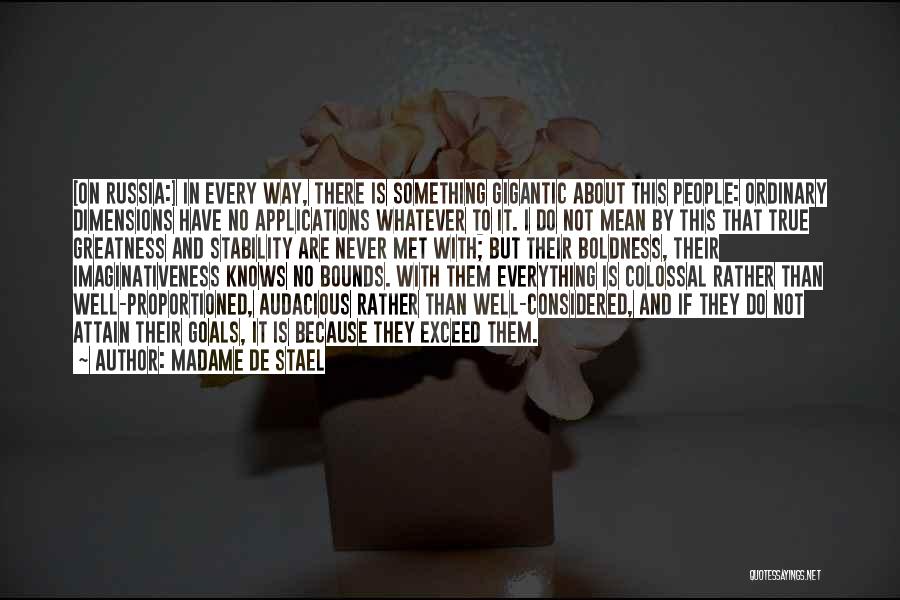 [ON RUSSIA:] IN EVERY WAY, THERE IS SOMETHING GIGANTIC ABOUT THIS PEOPLE: ORDINARY DIMENSIONS HAVE NO APPLICATIONS WHATEVER TO IT. I DO NOT MEAN BY THIS THAT TRUE GREATNESS AND STABILITY ARE NEVER MET WITH; BUT THEIR BOLDNESS, THEIR IMAGINATIVENESS KNOWS NO BOUNDS. WITH THEM EVERYTHING IS COLOSSAL RATHER THAN WELL-PROPORTIONED, AUDACIOUS RATHER THAN WELL-CONSIDERED, AND IF THEY DO NOT ATTAIN THEIR GOALS, IT IS BECAUSE THEY EXCEED THEM.

~ AUTHOR: MADAME DE STAEL

QUOTESSAYINGS.NET